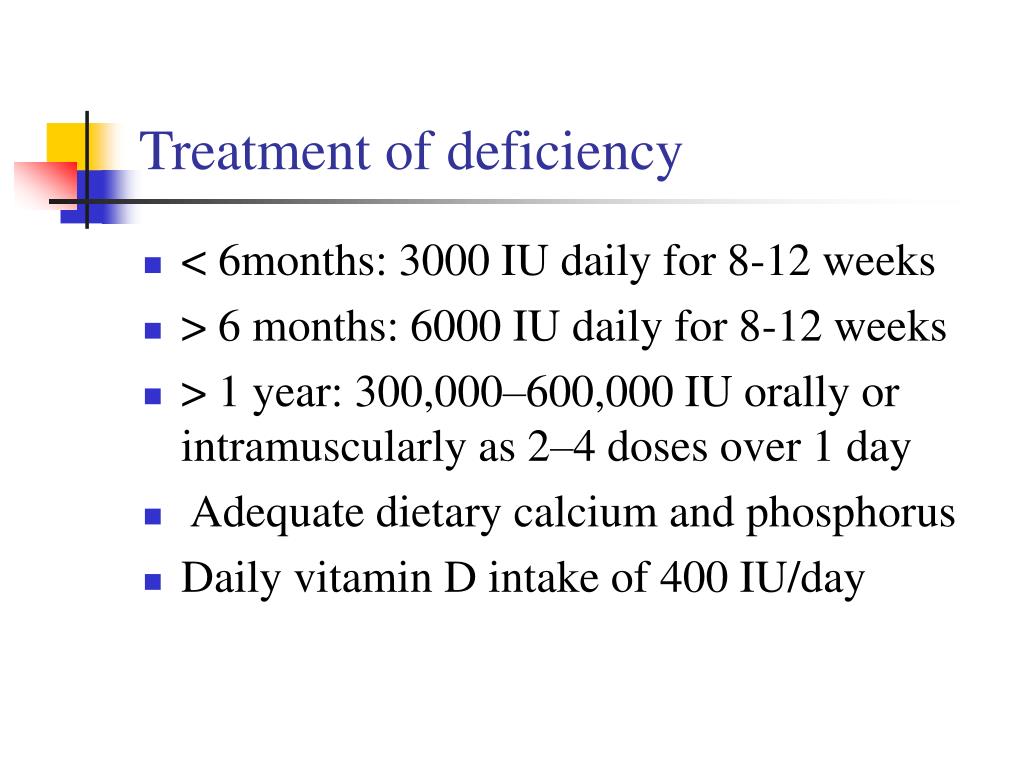 Treatment of deficiency

- < 6months: 3000 IU daily for 8-12 weeks
- > 6 months: 6000 IU daily for 8-12 weeks
- > 1 year: 300,000–600,000 IU orally or intramuscularly as 2–4 doses over 1 day
- Adequate dietary calcium and phosphorus
- Daily vitamin D intake of 400 IU/day